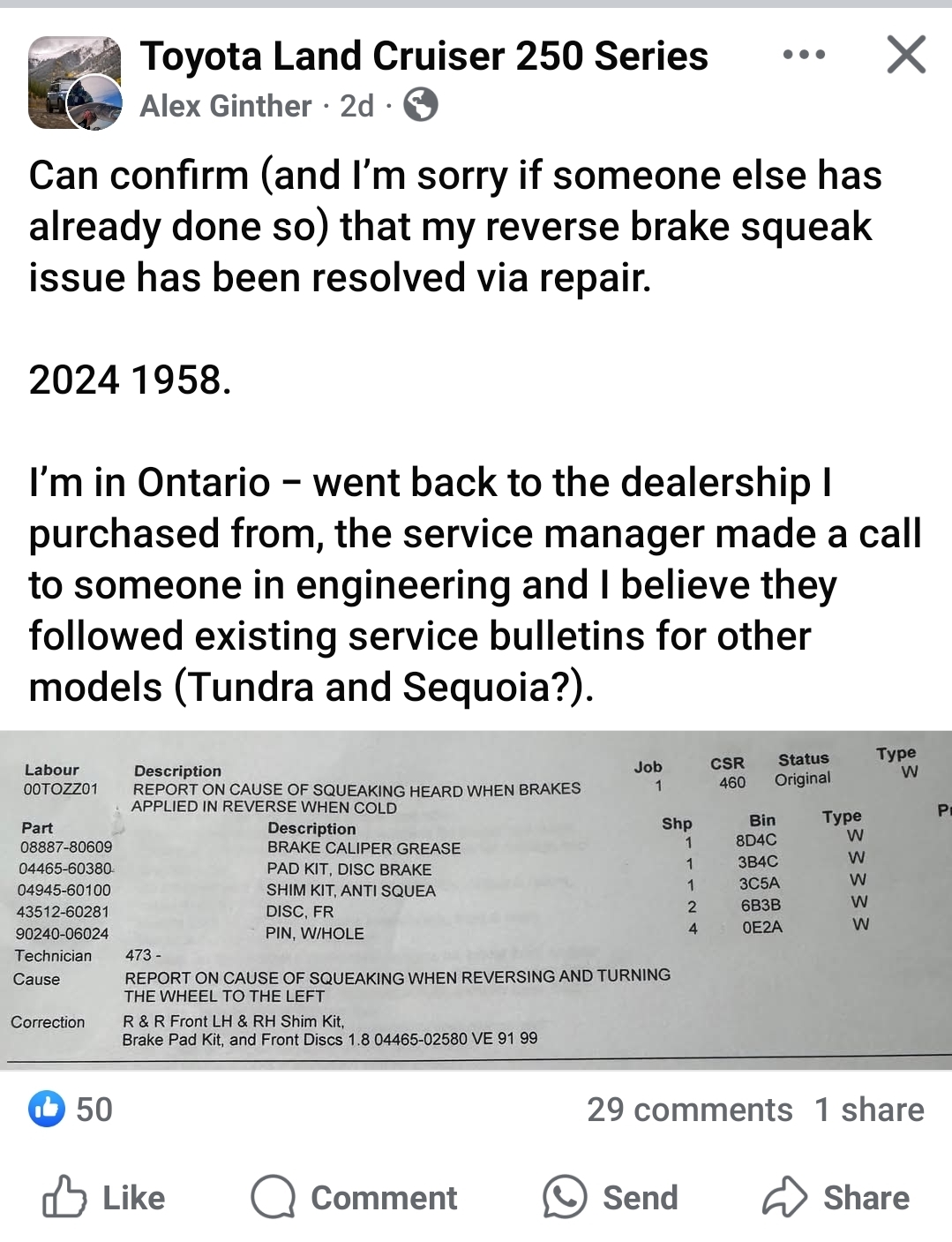 Toyota Land Cruiser 250 Series
Alex Ginther · 2d ·

Can confirm (and I'm sorry if someone else has already done so) that my reverse brake squeak issue has been resolved via repair.

2024 1958.

I'm in Ontario – went back to the dealership I purchased from, the service manager made a call to someone in engineering and I believe they followed existing service bulletins for other models (Tundra and Sequoia?).

| Labour | Description | Job | CSR | Status | Type |
|---|---|---|---|---|---|
| 00TOZZ01 | REPORT ON CAUSE OF SQUEAKING HEARD WHEN BRAKES APPLIED IN REVERSE WHEN COLD | 1 | 460 | Original | W |

| Part | Description | Shp | Bin | Type |
|---|---|---|---|---|
| 08887-80609 | BRAKE CALIPER GREASE | 1 | 8D4C | W |
| 04465-60380 | PAD KIT, DISC BRAKE | 1 | 3B4C | W |
| 04945-60100 | SHIM KIT, ANTI SQUEA | 1 | 3C5A | W |
| 43512-60281 | DISC, FR | 2 | 6B3B | W |
| 90240-06024 | PIN, W/HOLE | 4 | 0E2A | W |

Technician 473 -
Cause REPORT ON CAUSE OF SQUEAKING WHEN REVERSING AND TURNING THE WHEEL TO THE LEFT
Correction R & R Front LH & RH Shim Kit, Brake Pad Kit, and Front Discs 1.8 04465-02580 VE 91 99

50
29 comments 1 share
Like Comment Send Share